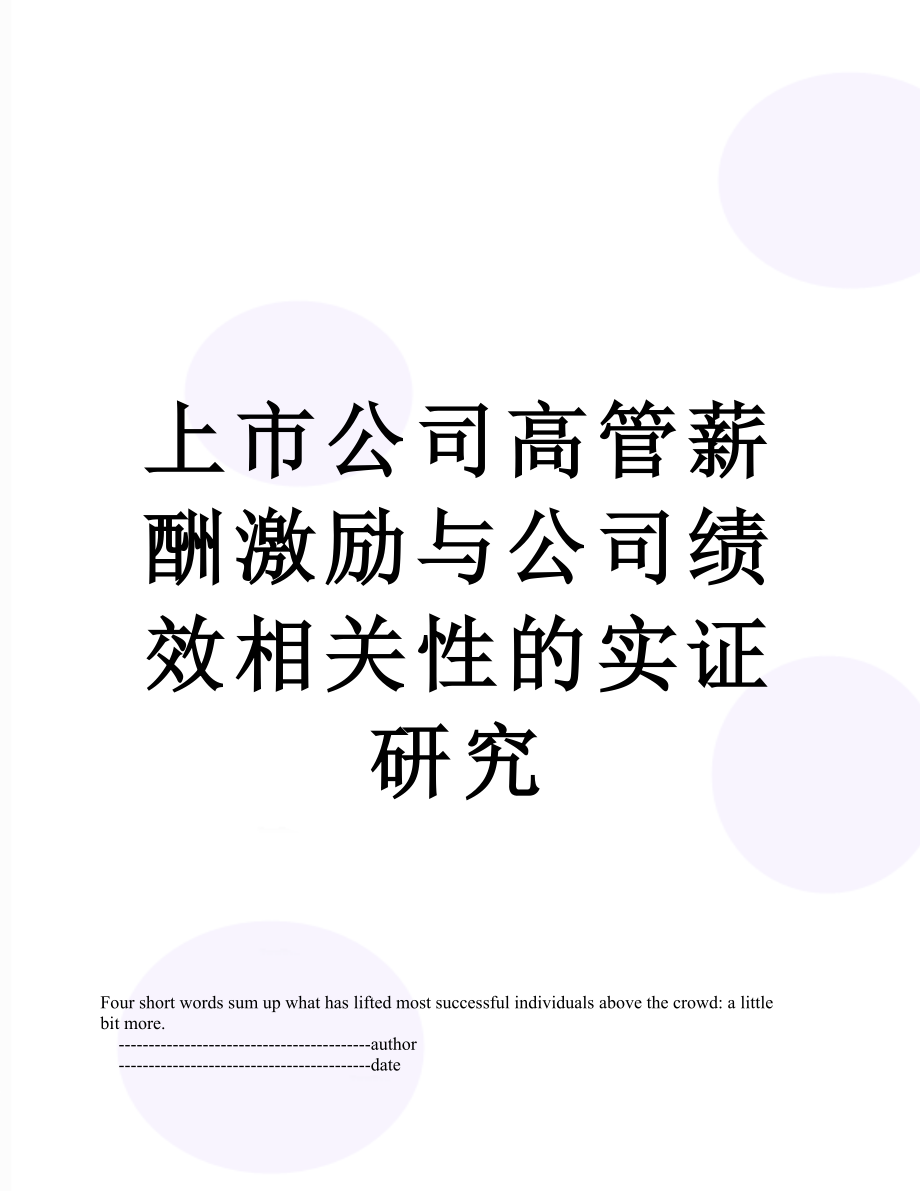 上市公司高管薪酬激励与公司绩效相关性的实证研究

Four short words sum up what has lifted most successful individuals above the crowd: a little bit more.

------------------------------------------author

------------------------------------------date